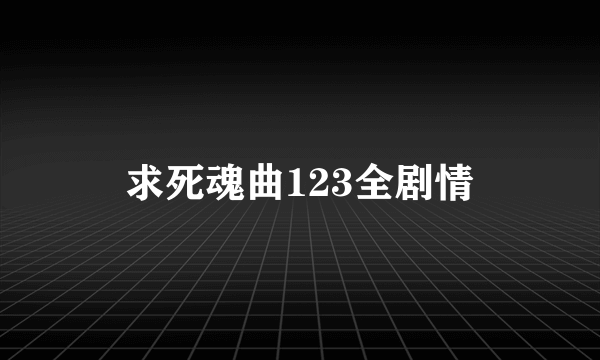 求死魂曲123全剧情